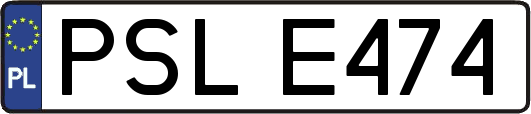 PL
PSL E474